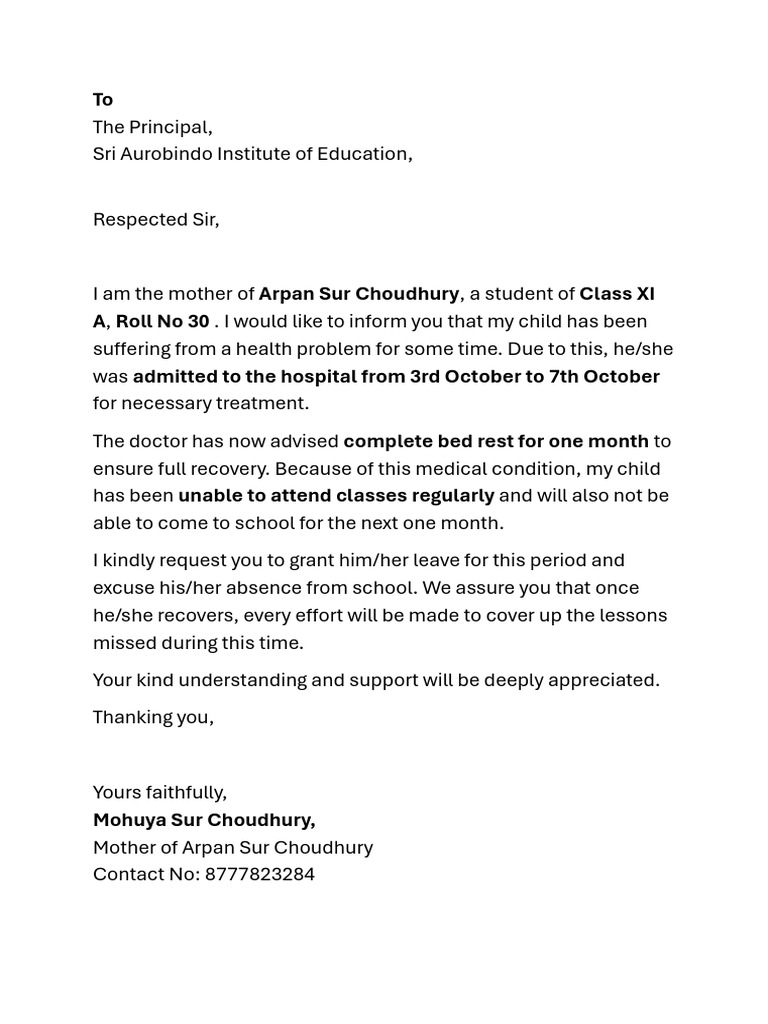 To
The Principal,
Sri Aurobindo Institute of Education,

Respected Sir,

I am the mother of Arpan Sur Choudhury, a student of Class XI A, Roll No 30 . I would like to inform you that my child has been suffering from a health problem for some time. Due to this, he/she was admitted to the hospital from 3rd October to 7th October for necessary treatment.

The doctor has now advised complete bed rest for one month to ensure full recovery. Because of this medical condition, my child has been unable to attend classes regularly and will also not be able to come to school for the next one month.

I kindly request you to grant him/her leave for this period and excuse his/her absence from school. We assure you that once he/she recovers, every effort will be made to cover up the lessons missed during this time.

Your kind understanding and support will be deeply appreciated.

Thanking you,

Yours faithfully,
Mohuya Sur Choudhury,
Mother of Arpan Sur Choudhury
Contact No: 8777823284